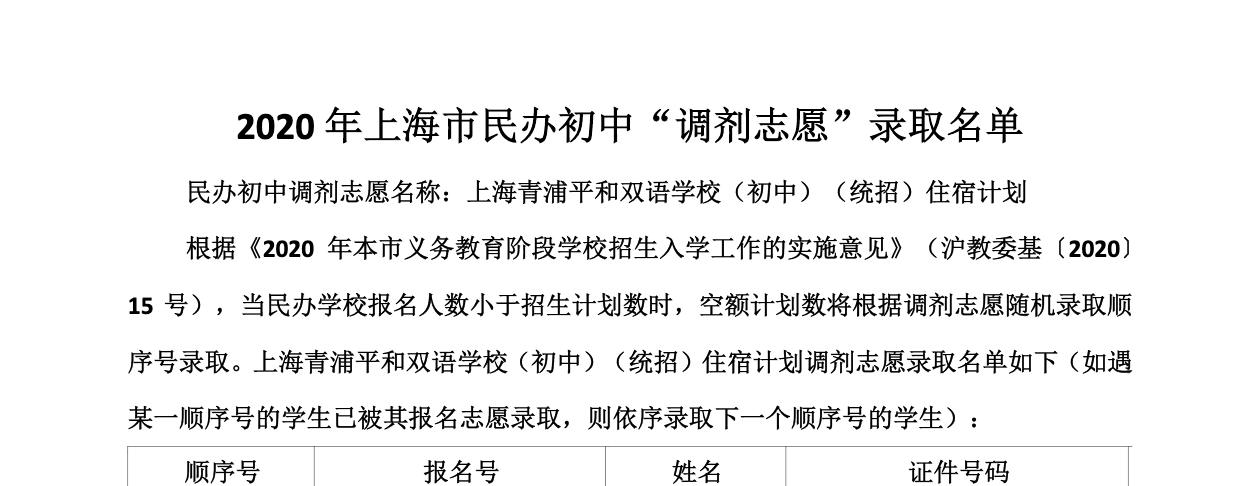 2020年上海市民办初中“调剂志愿”录取名单

民办初中调剂志愿名称：上海青浦平和双语学校（初中）（统招）住宿计划

根据《2020年本市义务教育阶段学校招生入学工作的实施意见》（沪教委基〔2020〕15号），当民办学校报名人数小于招生计划数时，空额计划数将根据调剂志愿随机录取顺序号录取。上海青浦平和双语学校（初中）（统招）住宿计划调剂志愿录取名单如下（如遇某一顺序号的学生已被其报名志愿录取，则依序录取下一个顺序号的学生）：

| 顺序号 | 报名号 | 姓名 | 证件号码 |
|---|---|---|---|